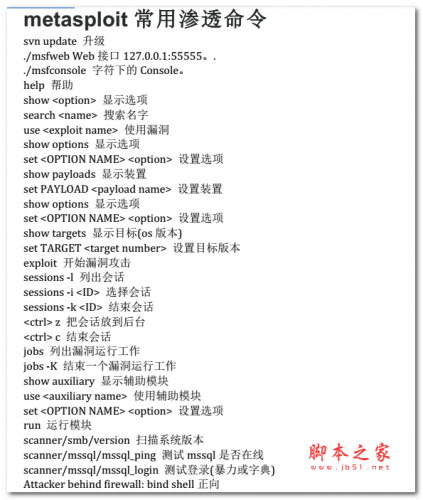 metasploit 常用渗透命令

svn update 升级
./msfweb Web 接口 127.0.0.1:55555。.
./msfconsole 字符下的 Console。
help 帮助
show <option> 显示选项
search <name> 搜索名字
use <exploit name> 使用漏洞
show options 显示选项
set <OPTION NAME> <option> 设置选项
show payloads 显示装置
set PAYLOAD <payload name> 设置装置
show options 显示选项
set <OPTION NAME> <option> 设置选项
show targets 显示目标(os 版本)
set TARGET <target number> 设置目标版本
exploit 开始漏洞攻击
sessions -l 列出会话
sessions -i <ID> 选择会话
sessions -k <ID> 结束会话
<ctrl> z 把会话放到后台
<ctrl> c 结束会话
jobs 列出漏洞运行工作
jobs -K 结束一个漏洞运行工作
show auxiliary 显示辅助模块
use <auxiliary name> 使用辅助模块
set <OPTION NAME> <option> 设置选项
run 运行模块
scanner/smb/version 扫描系统版本
scanner/mssql/mssql_ping 测试 mssql 是否在线
scanner/mssql/mssql_login 测试登录(暴力或字典)
Attacker behind firewall: bind shell 正向

脚本之家
www.jb51.net